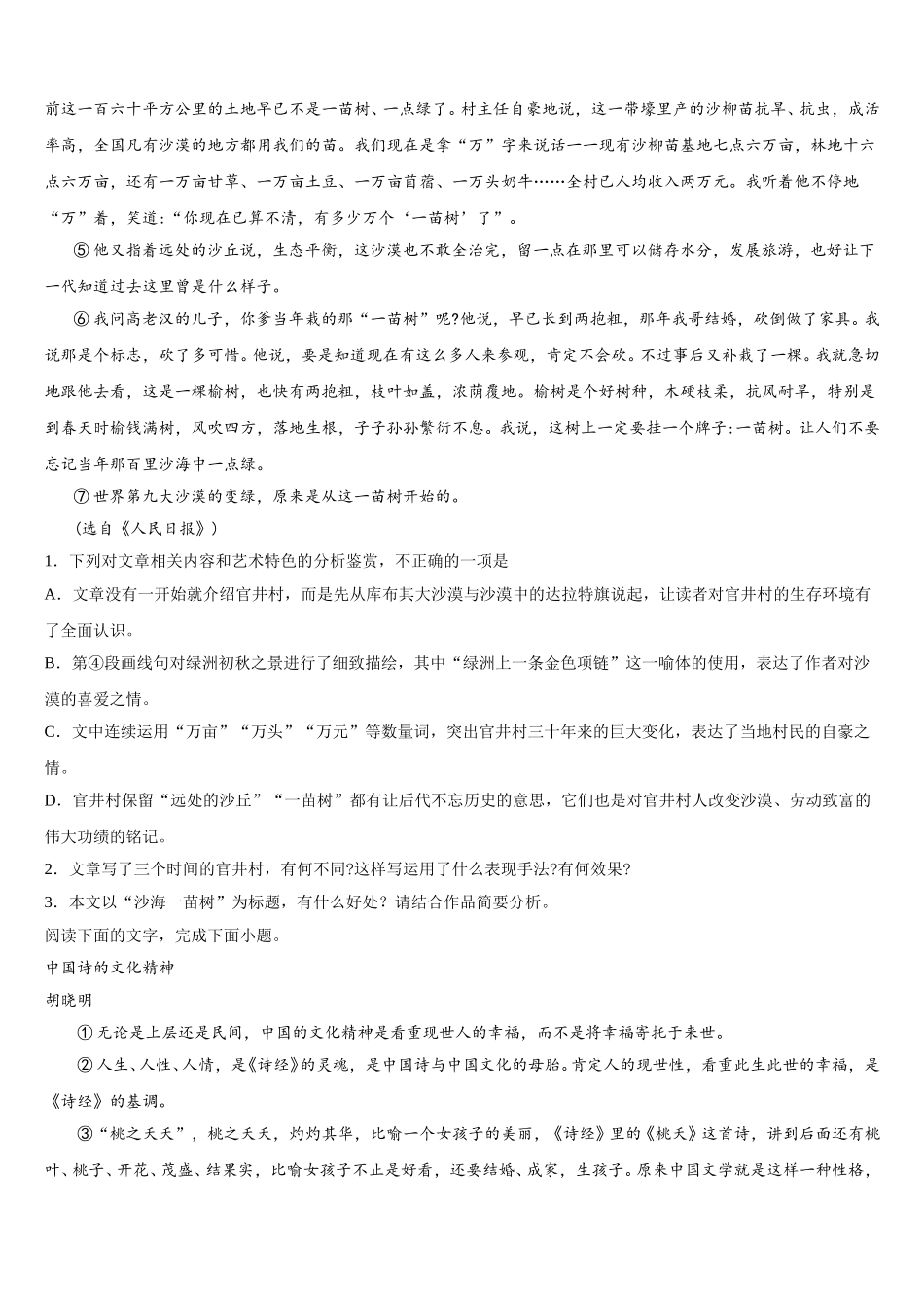 前这一百六十平方公里的土地早已不是一苗树、一点绿了。村主任自豪地说，这一带壕里产的沙柳苗抗旱、抗虫，成活率高，全国凡有沙漠的地方都用我们的苗。我们现在是拿“万”字来说话——现有沙柳苗基地七点六万亩，林地十六点六万亩，还有一万亩甘草、一万亩土豆、一万亩苜蓿、一万头奶牛……全村已人均收入两万元。我听着他不停地“万”着，笑道：“你现在已算不清，有多少万个‘一苗树’了”。

⑤他又指着远处的沙丘说，生态平衡，这沙漠也不敢全治完，留一点在那里可以储存水分，发展旅游，也好让下一代知道过去这里曾是什么样子。

⑥我问高老汉的儿子，你爹当年栽的那“一苗树”呢?他说，早已长到两抱粗，那年我哥结婚，砍倒做了家具。我说那是个标志，砍了多可惜。他说，要是知道现在有这么多人来参观，肯定不会砍。不过事后又补栽了一棵。我就急切地跟他去看，这是一棵榆树，也快有两抱粗，枝叶如盖，浓荫覆地。榆树是个好树种，木硬枝柔，抗风耐旱，特别是到春天时榆钱满树，风吹四方，落地生根，子子孙孙繁衍不息。我说，这树上一定要挂一个牌子:一苗树。让人们不要忘记当年那百里沙海中一点绿。

⑦世界第九大沙漠的变绿，原来是从这一苗树开始的。

（选自《人民日报》）

1．下列对文章相关内容和艺术特色的分析鉴赏，不正确的一项是

A．文章没有一开始就介绍官井村，而是先从库布其大沙漠与沙漠中的达拉特旗说起，让读者对官井村的生存环境有了全面认识。

B．第④段画线句对绿洲初秋之景进行了细致描绘，其中“绿洲上一条金色项链”这一喻体的使用，表达了作者对沙漠的喜爱之情。

C．文中连续运用“万亩”“万头”“万元”等数量词，突出官井村三十年来的巨大变化，表达了当地村民的自豪之情。

D．官井村保留“远处的沙丘”“一苗树”都有让后代不忘历史的意思，它们也是对官井村人改变沙漠、劳动致富的伟大功绩的铭记。

2．文章写了三个时间的官井村，有何不同?这样写运用了什么表现手法?有何效果?

3．本文以“沙海一苗树”为标题，有什么好处？请结合作品简要分析。

阅读下面的文字，完成下面小题。

中国诗的文化精神

胡晓明

①无论是上层还是民间，中国的文化精神是看重现世人的幸福，而不是将幸福寄托于来世。

②人生、人性、人情，是《诗经》的灵魂，是中国诗与中国文化的母胎。肯定人的现世性，看重此生此世的幸福，是《诗经》的基调。

③“桃之夭夭”，桃之夭夭，灼灼其华，比喻一个女孩子的美丽，《诗经》里的《桃夭》这首诗，讲到后面还有桃叶、桃子、开花、茂盛、结果实，比喻女孩子不止是好看，还要结婚、成家，生孩子。原来中国文学就是这样一种性格，